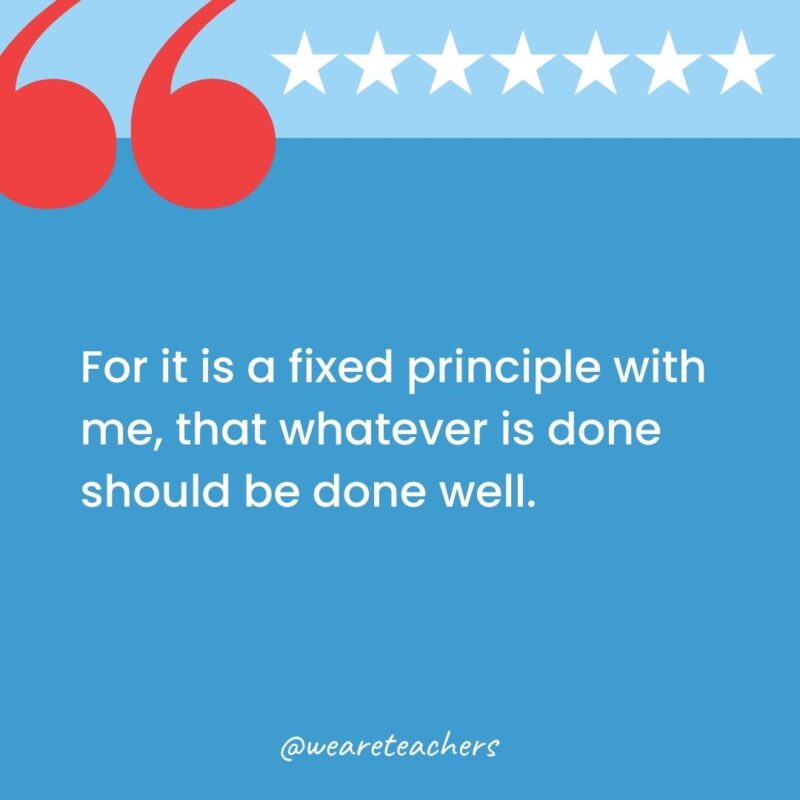 For it is a fixed principle with me, that whatever is done should be done well.

@weareteachers